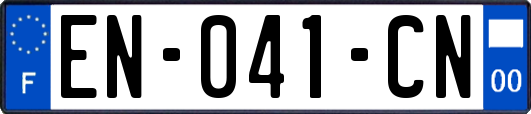 F
EN-041-CN
00